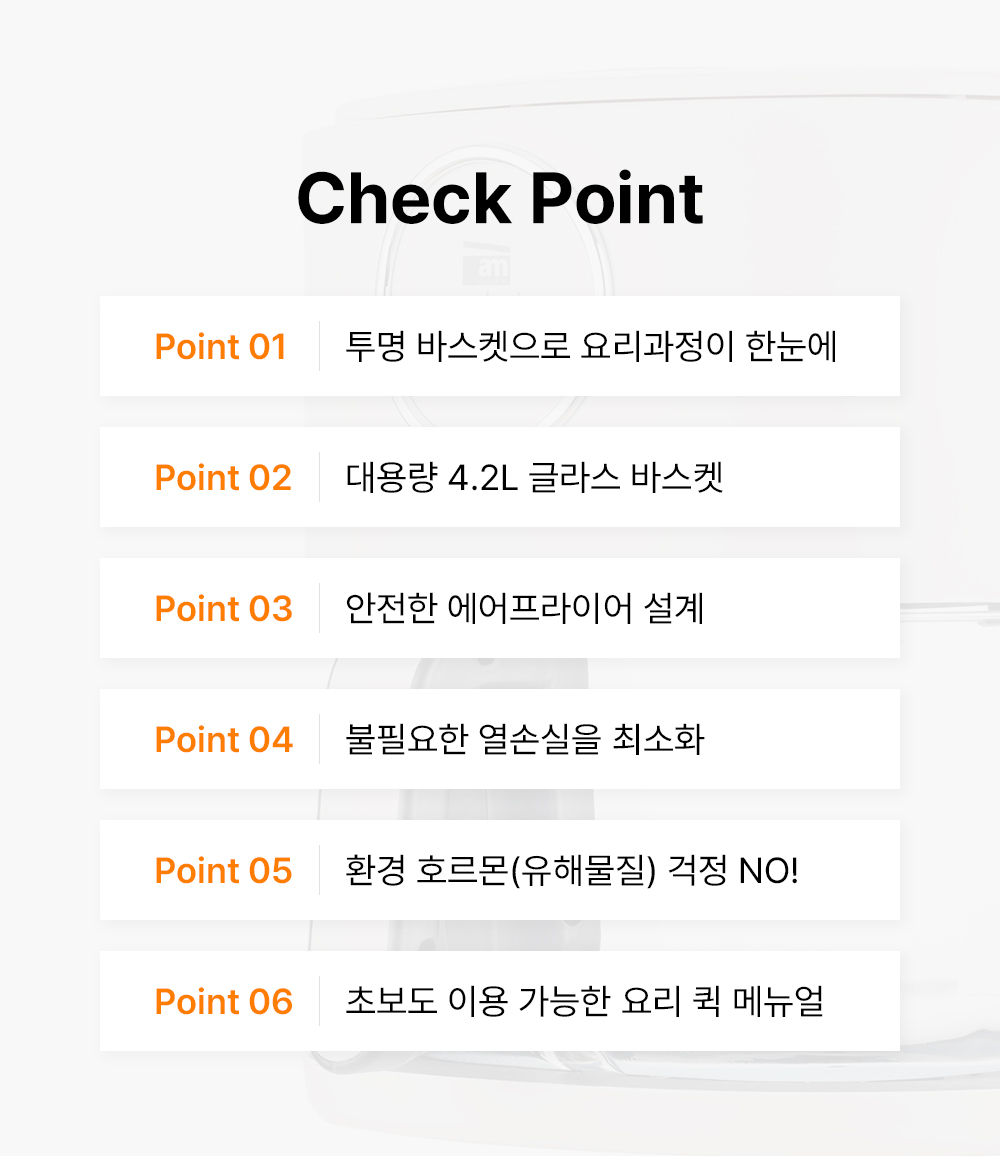 Check Point

Point 01 투명 바스켓으로 요리과정이 한눈에

Point 02 대용량 4.2L 글라스 바스켓

Point 03 안전한 에어프라이어 설계

Point 04 불필요한 열손실을 최소화

Point 05 환경 호르몬(유해물질) 걱정 NO!

Point 06 초보도 이용 가능한 요리 퀵 메뉴얼